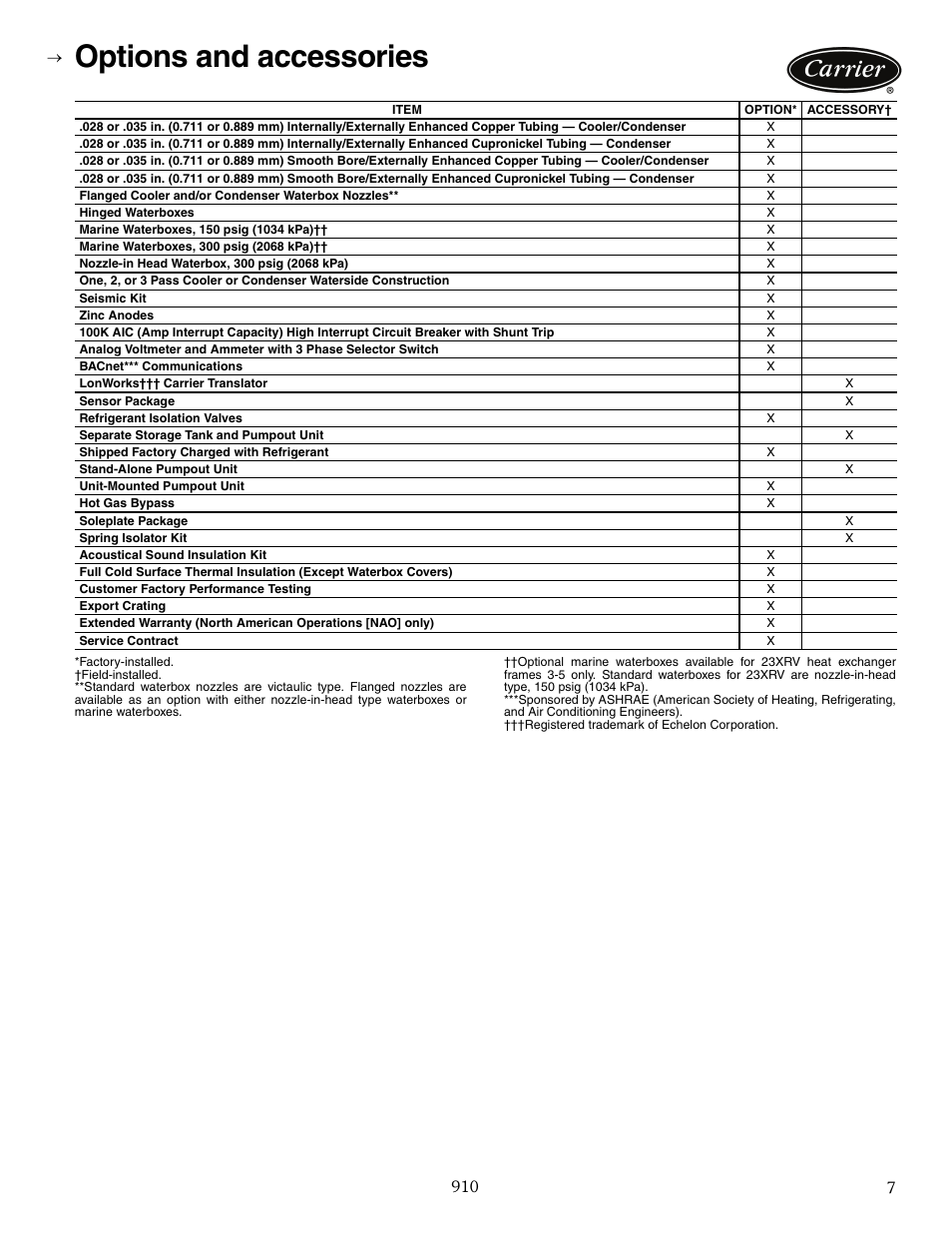 → Options and accessories

Carrier ®

| ITEM | OPTION* | ACCESSORY† |
|---|---|---|
| .028 or .035 in. (0.711 or 0.889 mm) Internally/Externally Enhanced Copper Tubing — Cooler/Condenser | X | |
| .028 or .035 in. (0.711 or 0.889 mm) Internally/Externally Enhanced Cupronickel Tubing — Condenser | X | |
| .028 or .035 in. (0.711 or 0.889 mm) Smooth Bore/Externally Enhanced Copper Tubing — Cooler/Condenser | X | |
| .028 or .035 in. (0.711 or 0.889 mm) Smooth Bore/Externally Enhanced Cupronickel Tubing — Condenser | X | |
| Flanged Cooler and/or Condenser Waterbox Nozzles** | X | |
| Hinged Waterboxes | X | |
| Marine Waterboxes, 150 psig (1034 kPa)†† | X | |
| Marine Waterboxes, 300 psig (2068 kPa)†† | X | |
| Nozzle-in Head Waterbox, 300 psig (2068 kPa) | X | |
| One, 2, or 3 Pass Cooler or Condenser Waterside Construction | X | |
| Seismic Kit | X | |
| Zinc Anodes | X | |
| 100K AIC (Amp Interrupt Capacity) High Interrupt Circuit Breaker with Shunt Trip | X | |
| Analog Voltmeter and Ammeter with 3 Phase Selector Switch | X | |
| BACnet*** Communications | X | |
| LonWorks††† Carrier Translator | | X |
| Sensor Package | | X |
| Refrigerant Isolation Valves | X | |
| Separate Storage Tank and Pumpout Unit | | X |
| Shipped Factory Charged with Refrigerant | X | |
| Stand-Alone Pumpout Unit | | X |
| Unit-Mounted Pumpout Unit | X | |
| Hot Gas Bypass | X | |
| Soleplate Package | | X |
| Spring Isolator Kit | | X |
| Acoustical Sound Insulation Kit | X | |
| Full Cold Surface Thermal Insulation (Except Waterbox Covers) | X | |
| Customer Factory Performance Testing | X | |
| Export Crating | X | |
| Extended Warranty (North American Operations [NAO] only) | X | |
| Service Contract | X | |

*Factory-installed.
†Field-installed.
**Standard waterbox nozzles are victaulic type. Flanged nozzles are available as an option with either nozzle-in-head type waterboxes or marine waterboxes.

††Optional marine waterboxes available for 23XRV heat exchanger frames 3-5 only. Standard waterboxes for 23XRV are nozzle-in-head type, 150 psig (1034 kPa).
***Sponsored by ASHRAE (American Society of Heating, Refrigerating, and Air Conditioning Engineers).
†††Registered trademark of Echelon Corporation.

910

7